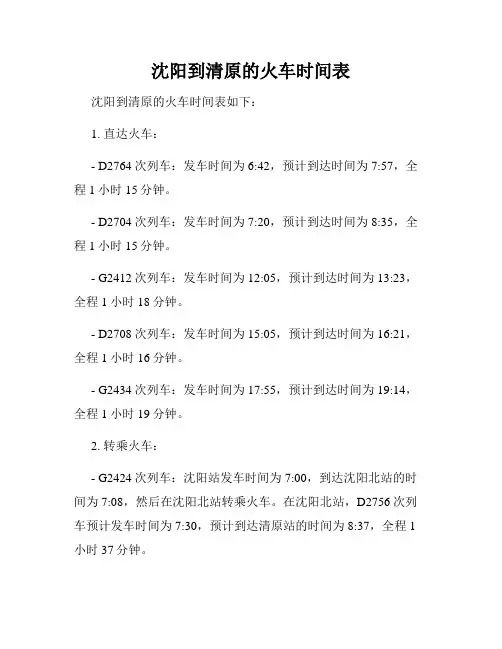 沈阳到清原的火车时间表

沈阳到清原的火车时间表如下：

1. 直达火车：

- D2764 次列车：发车时间为 6:42，预计到达时间为 7:57，全程 1 小时 15 分钟。

- D2704 次列车：发车时间为 7:20，预计到达时间为 8:35，全程 1 小时 15 分钟。

- G2412 次列车：发车时间为 12:05，预计到达时间为 13:23，全程 1 小时 18 分钟。

- D2708 次列车：发车时间为 15:05，预计到达时间为 16:21，全程 1 小时 16 分钟。

- G2434 次列车：发车时间为 17:55，预计到达时间为 19:14，全程 1 小时 19 分钟。

2. 转乘火车：

- G2424 次列车：沈阳站发车时间为 7:00，到达沈阳北站的时间为 7:08，然后在沈阳北站转乘火车。在沈阳北站，D2756 次列车预计发车时间为 7:30，预计到达清原站的时间为 8:37，全程 1 小时 37 分钟。